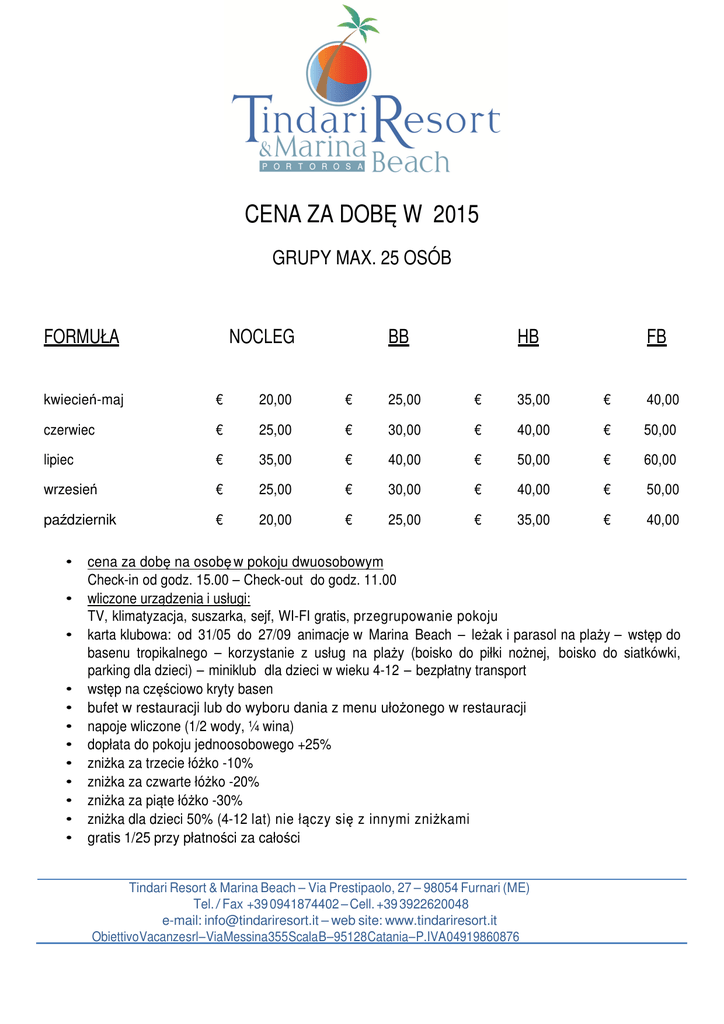 Tindari Resort
& Marina Beach
PORTOROSA

CENA ZA DOBĘ W 2015

GRUPY MAX. 25 OSÓB

| FORMUŁA | NOCLEG | BB | HB | FB |
|---|---|---|---|---|
| kwiecień-maj | € 20,00 | € 25,00 | € 35,00 | € 40,00 |
| czerwiec | € 25,00 | € 30,00 | € 40,00 | € 50,00 |
| lipiec | € 35,00 | € 40,00 | € 50,00 | € 60,00 |
| wrzesień | € 25,00 | € 30,00 | € 40,00 | € 50,00 |
| październik | € 20,00 | € 25,00 | € 35,00 | € 40,00 |

• cena za dobę na osobę w pokoju dwuosobowym
Check-in od godz. 15.00 – Check-out do godz. 11.00
• wliczone urządzenia i usługi:
TV, klimatyzacja, suszarka, sejf, WI-FI gratis, przegrupowanie pokoju
• karta klubowa: od 31/05 do 27/09 animacje w Marina Beach – leżak i parasol na plaży – wstęp do basenu tropikalnego – korzystanie z usług na plaży (boisko do piłki nożnej, boisko do siatkówki, parking dla dzieci) – miniklub dla dzieci w wieku 4-12 – bezpłatny transport
• wstęp na częściowo kryty basen
• bufet w restauracji lub do wyboru dania z menu ułożonego w restauracji
• napoje wliczone (1/2 wody, ¼ wina)
• dopłata do pokoju jednoosobowego +25%
• zniżka za trzecie łóżko -10%
• zniżka za czwarte łóżko -20%
• zniżka za piąte łóżko -30%
• zniżka dla dzieci 50% (4-12 lat) nie łączy się z innymi zniżkami
• gratis 1/25 przy płatności za całości

Tindari Resort & Marina Beach – Via Prestipaolo, 27 – 98054 Furnari (ME)
Tel. / Fax +39 0941874402 – Cell. +39 3922620048
e-mail: info@tindariresort.it – web site: www.tindariresort.it
ObiettivoVacanzesrl–ViaMessina355ScalaB–95128Catania–P.IVA04919860876